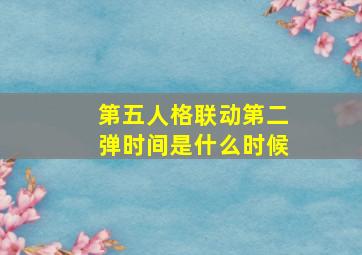 第五人格联动第二弹时间是什么时候